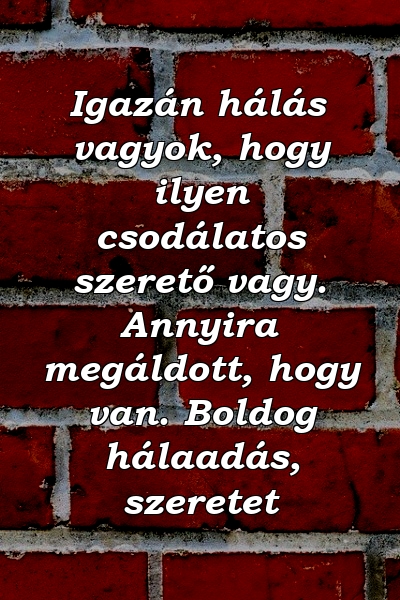 Igazán hálás vagyok, hogy ilyen csodálatos szerető vagy. Annyira megáldott, hogy van. Boldog hálaadás, szeretet